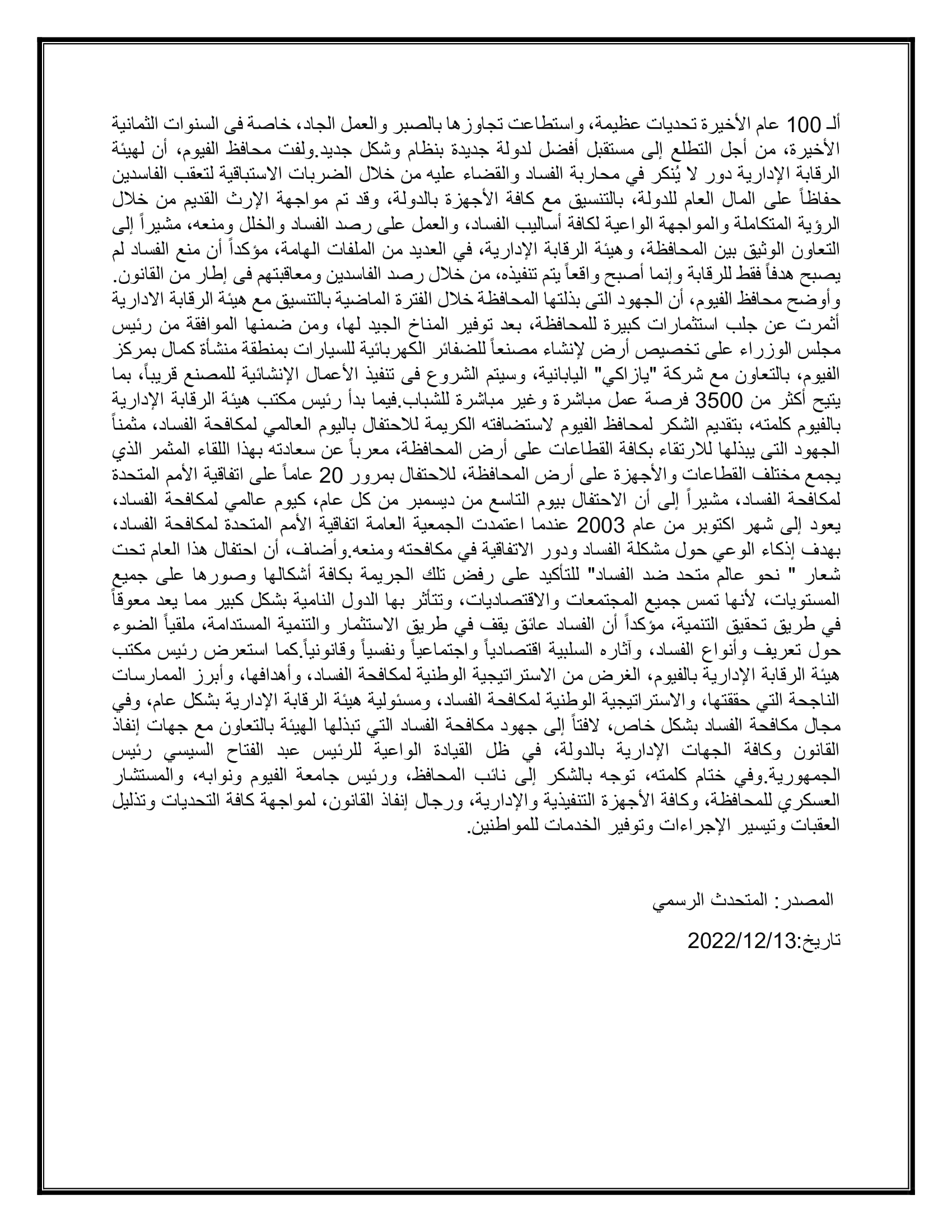 ألـ 100 عام الأخيرة تحديات عظيمة، واستطاعت تجاوزها بالصبر والعمل الجاد، خاصة فى السنوات الثمانية الأخيرة، من أجل التطلع إلى مستقبل أفضل لدولة جديدة بنظام وشكل جديد.ولفت محافظ الفيوم، أن لهيئة الرقابة الإدارية دور لا يُنكر في محاربة الفساد والقضاء عليه من خلال الضربات الاستباقية لتعقب الفاسدين حفاظاً على المال العام للدولة، بالتنسيق مع كافة الأجهزة بالدولة، وقد تم مواجهة الإرث القديم من خلال الرؤية المتكاملة والمواجهة الواعية لكافة أساليب الفساد، والعمل على رصد الفساد والخلل ومنعه، مشيراً إلى التعاون الوثيق بين المحافظة، وهيئة الرقابة الإدارية، في العديد من الملفات الهامة، مؤكداً أن منع الفساد لم يصبح هدفاً فقط للرقابة وإنما أصبح واقعاً يتم تنفيذه، من خلال رصد الفاسدين ومعاقبتهم فى إطار من القانون. وأوضح محافظ الفيوم، أن الجهود التى بذلتها المحافظة خلال الفترة الماضية بالتنسيق مع هيئة الرقابة الادارية أثمرت عن جلب استثمارات كبيرة للمحافظة، بعد توفير المناخ الجيد لها، ومن ضمنها الموافقة من رئيس مجلس الوزراء على تخصيص أرض لإنشاء مصنعاً للضفائر الكهربائية للسيارات بمنطقة منشأة كمال بمركز الفيوم، بالتعاون مع شركة "يازاكي" اليابانية، وسيتم الشروع فى تنفيذ الأعمال الإنشائية للمصنع قريباً، بما يتيح أكثر من 3500 فرصة عمل مباشرة وغير مباشرة للشباب.فيما بدأ رئيس مكتب هيئة الرقابة الإدارية بالفيوم كلمته، بتقديم الشكر لمحافظ الفيوم لاستضافته الكريمة للاحتفال باليوم العالمي لمكافحة الفساد، مثمناً الجهود التى يبذلها للارتقاء بكافة القطاعات على أرض المحافظة، معرباً عن سعادته بهذا اللقاء المثمر الذي يجمع مختلف القطاعات والأجهزة على أرض المحافظة، للاحتفال بمرور 20 عاماً على اتفاقية الأمم المتحدة لمكافحة الفساد، مشيراً إلى أن الاحتفال بيوم التاسع من ديسمبر من كل عام، كيوم عالمي لمكافحة الفساد، يعود إلى شهر اكتوبر من عام 2003 عندما اعتمدت الجمعية العامة اتفاقية الأمم المتحدة لمكافحة الفساد، بهدف إذكاء الوعي حول مشكلة الفساد ودور الاتفاقية في مكافحته ومنعه.وأضاف، أن احتفال هذا العام تحت شعار " نحو عالم متحد ضد الفساد" للتأكيد على رفض تلك الجريمة بكافة أشكالها وصورها على جميع المستويات، لأنها تمس جميع المجتمعات والاقتصاديات، وتتأثر بها الدول النامية بشكل كبير مما يعد معوقاً في طريق تحقيق التنمية، مؤكداً أن الفساد عائق يقف في طريق الاستثمار والتنمية المستدامة، ملقياً الضوء حول تعريف وأنواع الفساد، وآثاره السلبية اقتصادياً واجتماعياً ونفسياً وقانونياً.كما استعرض رئيس مكتب هيئة الرقابة الإدارية بالفيوم، الغرض من الاستراتيجية الوطنية لمكافحة الفساد، وأهدافها، وأبرز الممارسات الناجحة التي حققتها، والاستراتيجية الوطنية لمكافحة الفساد، ومسئولية هيئة الرقابة الإدارية بشكل عام، وفي مجال مكافحة الفساد بشكل خاص، لافتاً إلى جهود مكافحة الفساد التي تبذلها الهيئة بالتعاون مع جهات إنفاذ القانون وكافة الجهات الإدارية بالدولة، في ظل القيادة الواعية للرئيس عبد الفتاح السيسي رئيس الجمهورية.وفي ختام كلمته، توجه بالشكر إلى نائب المحافظ، ورئيس جامعة الفيوم ونوابه، والمستشار العسكري للمحافظة، وكافة الأجهزة التنفيذية والإدارية، ورجال إنفاذ القانون، لمواجهة كافة التحديات وتذليل العقبات وتيسير الإجراءات وتوفير الخدمات للمواطنين.

المصدر: المتحدث الرسمي

تاريخ:2022/12/13